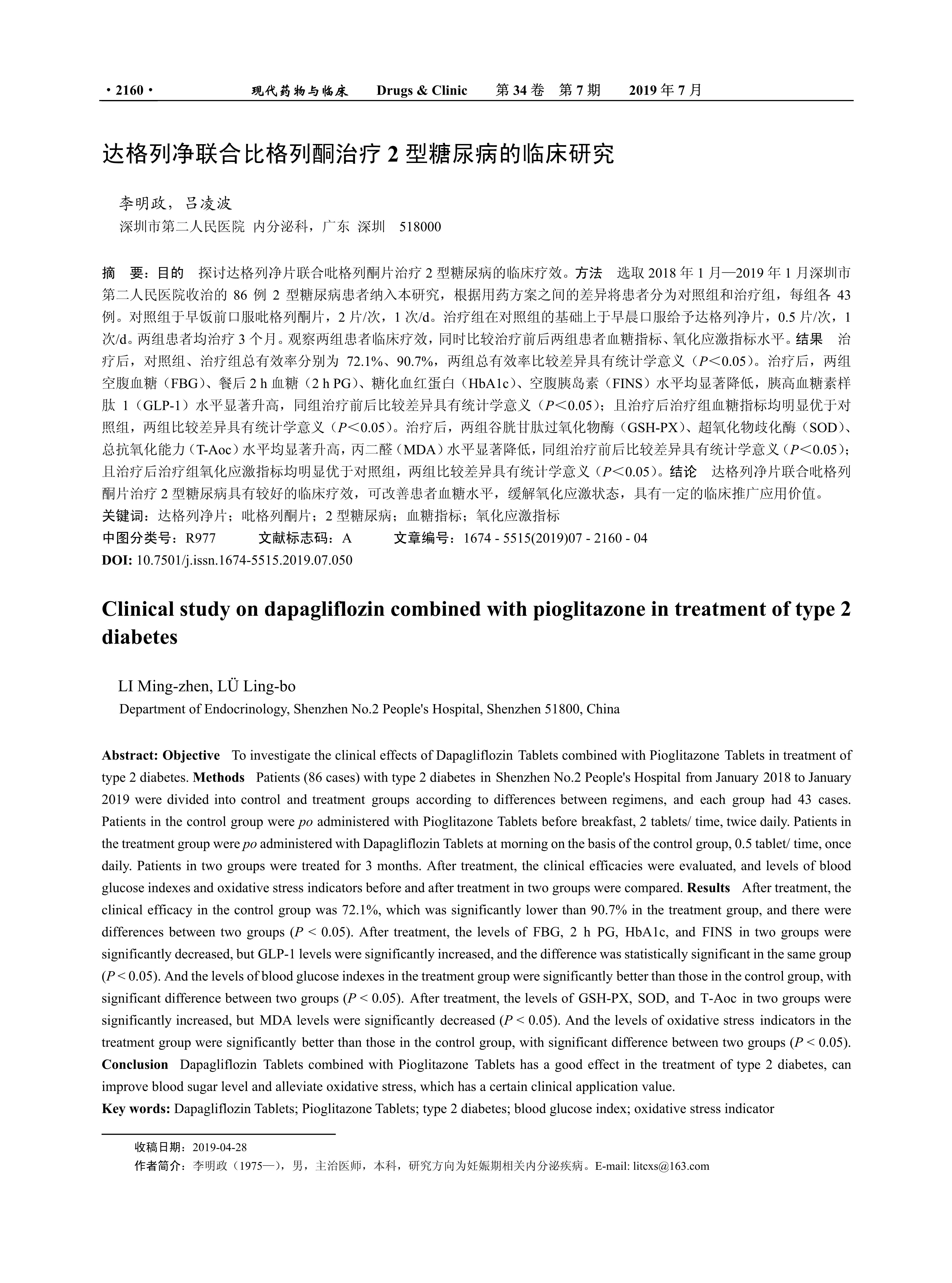 · 2160 · 现代药物与临床 Drugs & Clinic 第 34 卷 第 7 期 2019 年 7 月

达格列净联合比格列酮治疗 2 型糖尿病的临床研究

李明政，吕凌波
深圳市第二人民医院 内分泌科，广东 深圳 518000

摘 要：目的 探讨达格列净片联合吡格列酮片治疗 2 型糖尿病的临床疗效。方法 选取 2018 年 1 月—2019 年 1 月深圳市第二人民医院收治的 86 例 2 型糖尿病患者纳入本研究，根据用药方案之间的差异将患者分为对照组和治疗组，每组各 43 例。对照组于早饭前口服吡格列酮片，2 片/次，1 次/d。治疗组在对照组的基础上于早晨口服给予达格列净片，0.5 片/次，1 次/d。两组患者均治疗 3 个月。观察两组患者临床疗效，同时比较治疗前后两组患者血糖指标、氧化应激指标水平。结果 治疗后，对照组、治疗组总有效率分别为 72.1%、90.7%，两组总有效率比较差异具有统计学意义（$P<0.05$）。治疗后，两组空腹血糖（FBG）、餐后 2 h 血糖（2 h PG）、糖化血红蛋白（HbA1c）、空腹胰岛素（FINS）水平均显著降低，胰高血糖素样肽 1（GLP-1）水平显著升高，同组治疗前后比较差异具有统计学意义（$P<0.05$）；且治疗后治疗组血糖指标均明显优于对照组，两组比较差异具有统计学意义（$P<0.05$）。治疗后，两组谷胱甘肽过氧化物酶（GSH-PX）、超氧化物歧化酶（SOD）、总抗氧化能力（T-Aoc）水平均显著升高，丙二醛（MDA）水平显著降低，同组治疗前后比较差异具有统计学意义（$P<0.05$）；且治疗后治疗组氧化应激指标均明显优于对照组，两组比较差异具有统计学意义（$P<0.05$）。结论 达格列净片联合吡格列酮片治疗 2 型糖尿病具有较好的临床疗效，可改善患者血糖水平，缓解氧化应激状态，具有一定的临床推广应用价值。
关键词：达格列净片；吡格列酮片；2 型糖尿病；血糖指标；氧化应激指标
中图分类号：R977 文献标志码：A 文章编号：1674 - 5515(2019)07 - 2160 - 04
DOI: 10.7501/j.issn.1674-5515.2019.07.050

Clinical study on dapagliflozin combined with pioglitazone in treatment of type 2 diabetes

LI Ming-zhen, LÜ Ling-bo
Department of Endocrinology, Shenzhen No.2 People's Hospital, Shenzhen 51800, China

Abstract: Objective To investigate the clinical effects of Dapagliflozin Tablets combined with Pioglitazone Tablets in treatment of type 2 diabetes. Methods Patients (86 cases) with type 2 diabetes in Shenzhen No.2 People's Hospital from January 2018 to January 2019 were divided into control and treatment groups according to differences between regimens, and each group had 43 cases. Patients in the control group were po administered with Pioglitazone Tablets before breakfast, 2 tablets/ time, twice daily. Patients in the treatment group were po administered with Dapagliflozin Tablets at morning on the basis of the control group, 0.5 tablet/ time, once daily. Patients in two groups were treated for 3 months. After treatment, the clinical efficacies were evaluated, and levels of blood glucose indexes and oxidative stress indicators before and after treatment in two groups were compared. Results After treatment, the clinical efficacy in the control group was 72.1%, which was significantly lower than 90.7% in the treatment group, and there were differences between two groups ($P < 0.05$). After treatment, the levels of FBG, 2 h PG, HbA1c, and FINS in two groups were significantly decreased, but GLP-1 levels were significantly increased, and the difference was statistically significant in the same group ($P < 0.05$). And the levels of blood glucose indexes in the treatment group were significantly better than those in the control group, with significant difference between two groups ($P < 0.05$). After treatment, the levels of GSH-PX, SOD, and T-Aoc in two groups were significantly increased, but MDA levels were significantly decreased ($P < 0.05$). And the levels of oxidative stress indicators in the treatment group were significantly better than those in the control group, with significant difference between two groups ($P < 0.05$). Conclusion Dapagliflozin Tablets combined with Pioglitazone Tablets has a good effect in the treatment of type 2 diabetes, can improve blood sugar level and alleviate oxidative stress, which has a certain clinical application value.
Key words: Dapagliflozin Tablets; Pioglitazone Tablets; type 2 diabetes; blood glucose index; oxidative stress indicator

收稿日期：2019-04-28
作者简介：李明政（1975—），男，主治医师，本科，研究方向为妊娠期相关内分泌疾病。E-mail: litcxs@163.com